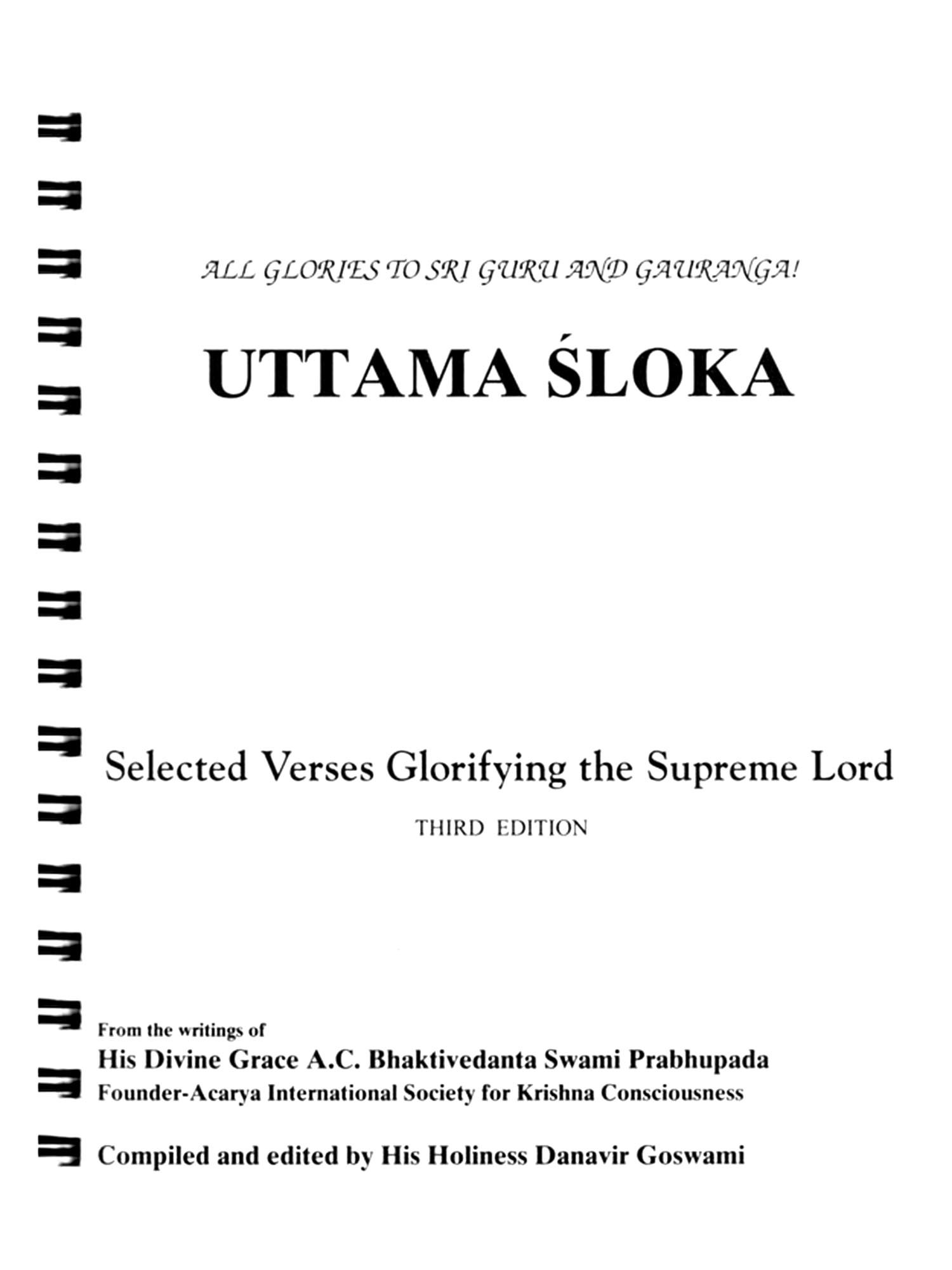 ALL GLORIES TO SRI GURU AND GAURANGA!

UTTAMA ŚLOKA

Selected Verses Glorifying the Supreme Lord

THIRD EDITION

From the writings of
His Divine Grace A.C. Bhaktivedanta Swami Prabhupada
Founder-Acarya International Society for Krishna Consciousness

Compiled and edited by His Holiness Danavir Goswami